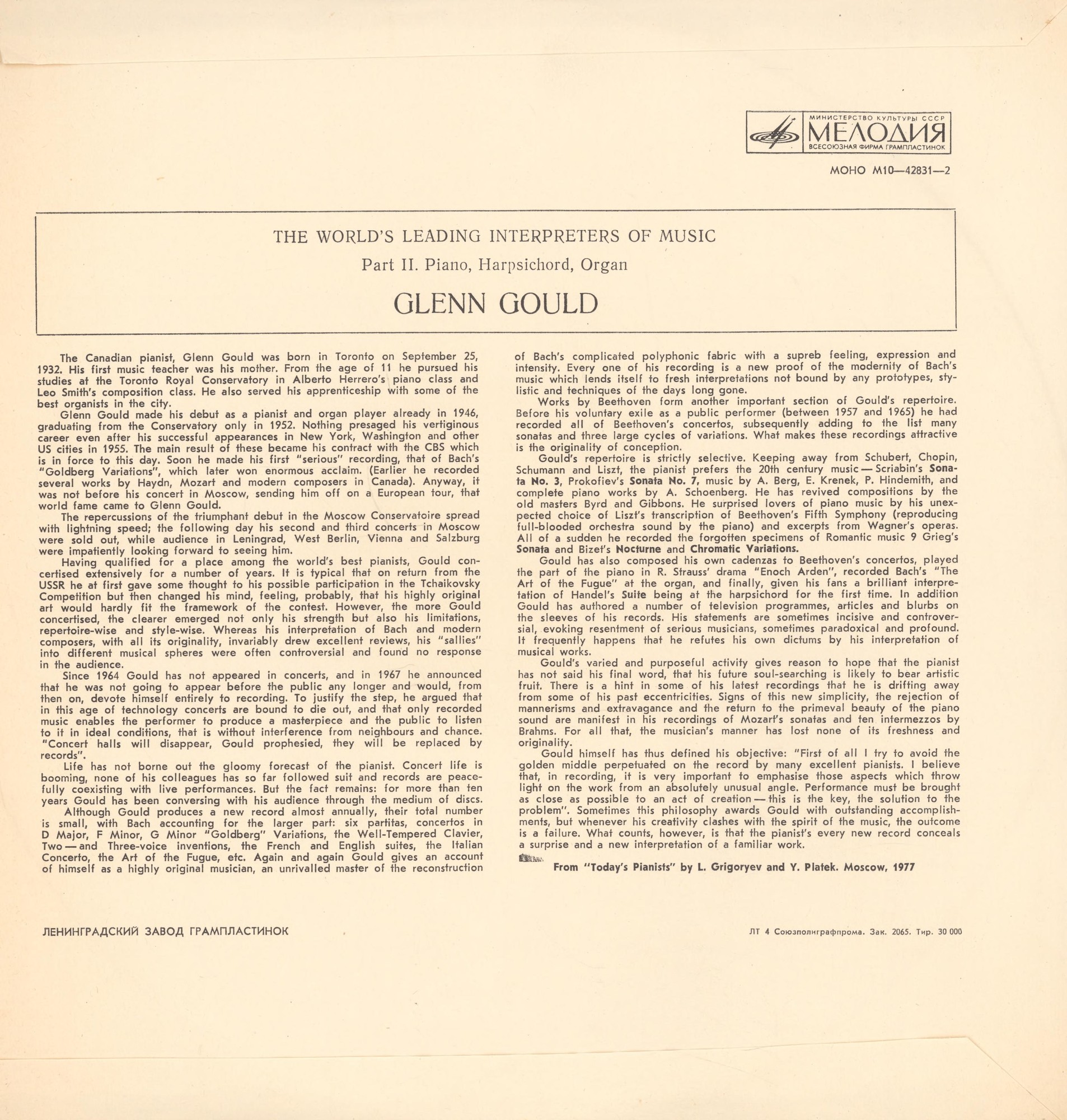 МИНИСТЕРСТВО КУЛЬТУРЫ СССР
МЕЛОДИЯ
ВСЕСОЮЗНАЯ ФИРМА ГРАМПЛАСТИНОК

МОНО М10—42831—2

THE WORLD'S LEADING INTERPRETERS OF MUSIC

Part II. Piano, Harpsichord, Organ

GLENN GOULD

The Canadian pianist, Glenn Gould was born in Toronto on September 25, 1932. His first music teacher was his mother. From the age of 11 he pursued his studies at the Toronto Royal Conservatory in Alberto Herrero's piano class and Leo Smith's composition class. He also served his apprenticeship with some of the best organists in the city.

Glenn Gould made his debut as a pianist and organ player already in 1946, graduating from the Conservatory only in 1952. Nothing presaged his vertiginous career even after his successful appearances in New York, Washington and other US cities in 1955. The main result of these became his contract with the CBS which is in force to this day. Soon he made his first "serious" recording, that of Bach's "Goldberg Variations", which later won enormous acclaim. (Earlier he recorded several works by Haydn, Mozart and modern composers in Canada). Anyway, it was not before his concert in Moscow, sending him off on a European tour, that world fame came to Glenn Gould.

The repercussions of the triumphant debut in the Moscow Conservatoire spread with lightning speed; the following day his second and third concerts in Moscow were sold out, while audience in Leningrad, West Berlin, Vienna and Salzburg were impatiently looking forward to seeing him.

Having qualified for a place among the world's best pianists, Gould concertised extensively for a number of years. It is typical that on return from the USSR he at first gave some thought to his possible participation in the Tchaikovsky Competition but then changed his mind, feeling, probably, that his highly original art would hardly fit the framework of the contest. However, the more Gould concertised, the clearer emerged not only his strength but also his limitations, repertoire-wise and style-wise. Whereas his interpretation of Bach and modern composers, with all its originality, invariably drew excellent reviews, his "sallies" into different musical spheres were often controversial and found no response in the audience.

Since 1964 Gould has not appeared in concerts, and in 1967 he announced that he was not going to appear before the public any longer and would, from then on, devote himself entirely to recording. To justify the step, he argued that in this age of technology concerts are bound to die out, and that only recorded music enables the performer to produce a masterpiece and the public to listen to it in ideal conditions, that is without interference from neighbours and chance. "Concert halls will disappear, Gould prophesied, they will be replaced by records".

Life has not borne out the gloomy forecast of the pianist. Concert life is booming, none of his colleagues has so far followed suit and records are peacefully coexisting with live performances. But the fact remains: for more than ten years Gould has been conversing with his audience through the medium of discs.

Although Gould produces a new record almost annually, their total number is small, with Bach accounting for the larger part: six partitas, concertos in D Major, F Minor, G Minor "Goldberg" Variations, the Well-Tempered Clavier, Two — and Three-voice inventions, the French and English suites, the Italian Concerto, the Art of the Fugue, etc. Again and again Gould gives an account of himself as a highly original musician, an unrivalled master of the reconstruction of Bach's complicated polyphonic fabric with a supreb feeling, expression and intensity. Every one of his recording is a new proof of the modernity of Bach's music which lends itself to fresh interpretations not bound by any prototypes, stylistic and techniques of the days long gone.

Works by Beethoven form another important section of Gould's repertoire. Before his voluntary exile as a public performer (between 1957 and 1965) he had recorded all of Beethoven's concertos, subsequently adding to the list many sonatas and three large cycles of variations. What makes these recordings attractive is the originality of conception.

Gould's repertoire is strictly selective. Keeping away from Schubert, Chopin, Schumann and Liszt, the pianist prefers the 20th century music — Scriabin's Sonata No. 3, Prokofiev's Sonata No. 7, music by A. Berg, E. Krenek, P. Hindemith, and complete piano works by A. Schoenberg. He has revived compositions by the old masters Byrd and Gibbons. He surprised lovers of piano music by his unexpected choice of Liszt's transcription of Beethoven's Fifth Symphony (reproducing full-blooded orchestra sound by the piano) and excerpts from Wagner's operas. All of a sudden he recorded the forgotten specimens of Romantic music 9 Grieg's Sonata and Bizet's Nocturne and Chromatic Variations.

Gould has also composed his own cadenzas to Beethoven's concertos, played the part of the piano in R. Strauss' drama "Enoch Arden", recorded Bach's "The Art of the Fugue" at the organ, and finally, given his fans a brilliant interpretation of Handel's Suite being at the harpsichord for the first time. In addition Gould has authored a number of television programmes, articles and blurbs on the sleeves of his records. His statements are sometimes incisive and controversial, evoking resentment of serious musicians, sometimes paradoxical and profound. It frequently happens that he refutes his own dictums by his interpretation of musical works.

Gould's varied and purposeful activity gives reason to hope that the pianist has not said his final word, that his future soul-searching is likely to bear artistic fruit. There is a hint in some of his latest recordings that he is drifting away from some of his past eccentricities. Signs of this new simplicity, the rejection of mannerisms and extravagance and the return to the primeval beauty of the piano sound are manifest in his recordings of Mozart's sonatas and ten intermezzos by Brahms. For all that, the musician's manner has lost none of its freshness and originality.

Gould himself has thus defined his objective: "First of all I try to avoid the golden middle perpetuated on the record by many excellent pianists. I believe that, in recording, it is very important to emphasise those aspects which throw light on the work from an absolutely unusual angle. Performance must be brought as close as possible to an act of creation — this is the key, the solution to the problem". Sometimes this philosophy awards Gould with outstanding accomplishments, but whenever his creativity clashes with the spirit of the music, the outcome is a failure. What counts, however, is that the pianist's every new record conceals a surprise and a new interpretation of a familiar work.

From "Today's Pianists" by L. Grigoryev and Y. Platek. Moscow, 1977

ЛЕНИНГРАДСКИЙ ЗАВОД ГРАМПЛАСТИНОК

ЛТ 4 Союзполиграфпрома. Зак. 2065. Тир. 30 000